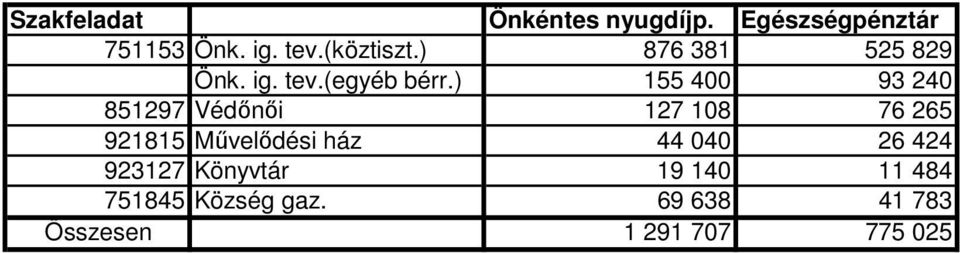 | Szakfeladat | | Önkéntes nyugdíjp. | Egészségpénztár |
|---|---|---|---|
| 751153 | Önk. ig. tev.(köztiszt.) | 876 381 | 525 829 |
| | Önk. ig. tev.(egyéb bérr.) | 155 400 | 93 240 |
| 851297 | Védőnői | 127 108 | 76 265 |
| 921815 | Művelődési ház | 44 040 | 26 424 |
| 923127 | Könyvtár | 19 140 | 11 484 |
| 751845 | Község gaz. | 69 638 | 41 783 |
| Összesen | | 1 291 707 | 775 025 |